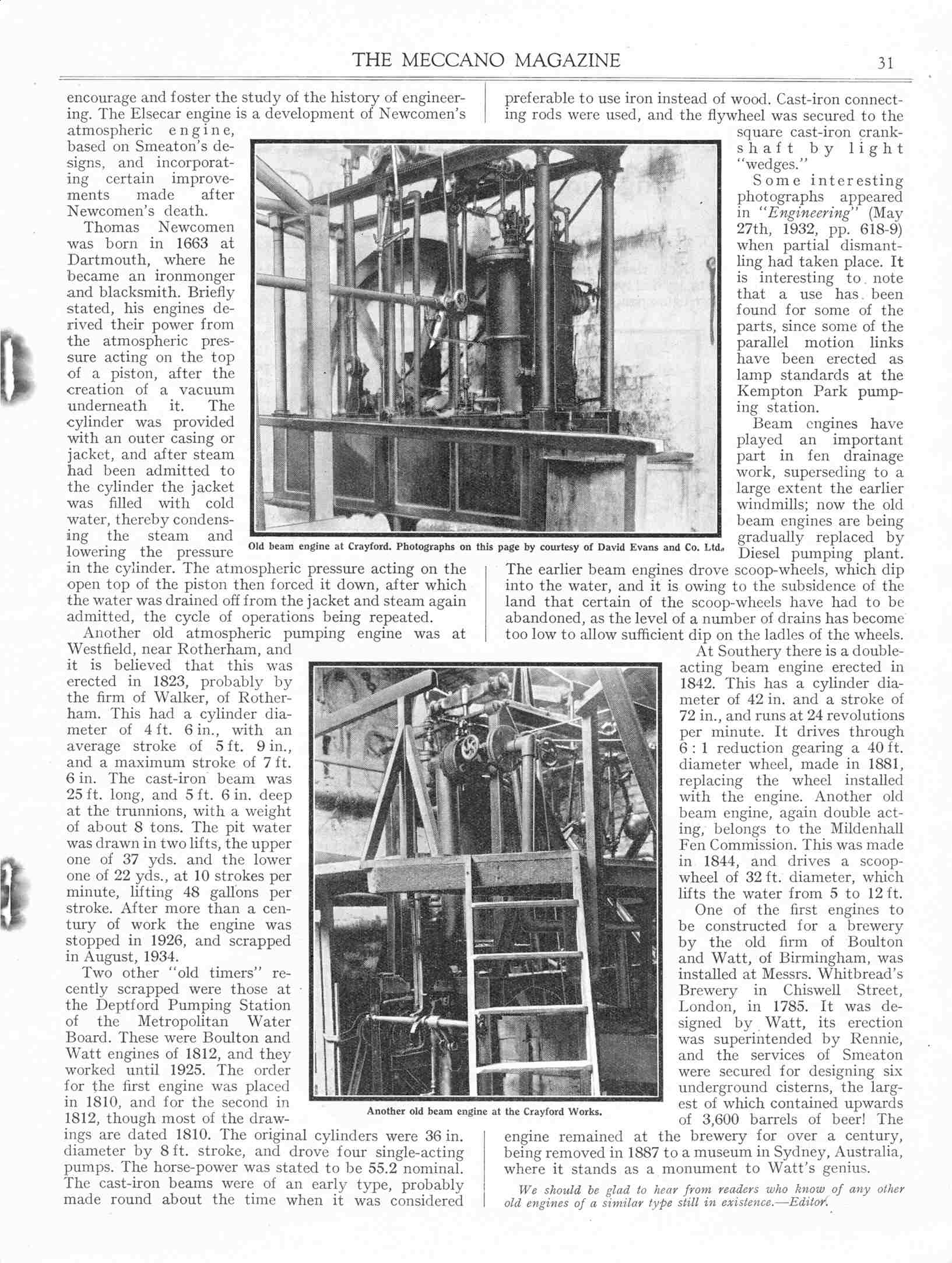 THE MECCANO MAGAZINE 31

encourage and foster the study of the history of engineering. The Elsecar engine is a development of Newcomen's atmospheric engine, based on Smeaton's designs, and incorporating certain improvements made after Newcomen's death.

Thomas Newcomen was born in 1663 at Dartmouth, where he became an ironmonger and blacksmith. Briefly stated, his engines derived their power from the atmospheric pressure acting on the top of a piston, after the creation of a vacuum underneath it. The cylinder was provided with an outer casing or jacket, and after steam had been admitted to the cylinder the jacket was filled with cold water, thereby condensing the steam and lowering the pressure in the cylinder. The atmospheric pressure acting on the open top of the piston then forced it down, after which the water was drained off from the jacket and steam again admitted, the cycle of operations being repeated.

Another old atmospheric pumping engine was at Westfield, near Rotherham, and it is believed that this was erected in 1823, probably by the firm of Walker, of Rotherham. This had a cylinder diameter of 4 ft. 6 in., with an average stroke of 5 ft. 9 in., and a maximum stroke of 7 ft. 6 in. The cast-iron beam was 25 ft. long, and 5 ft. 6 in. deep at the trunnions, with a weight of about 8 tons. The pit water was drawn in two lifts, the upper one of 37 yds. and the lower one of 22 yds., at 10 strokes per minute, lifting 48 gallons per stroke. After more than a century of work the engine was stopped in 1926, and scrapped in August, 1934.

Two other "old timers" recently scrapped were those at the Deptford Pumping Station of the Metropolitan Water Board. These were Boulton and Watt engines of 1812, and they worked until 1925. The order for the first engine was placed in 1810, and for the second in 1812, though most of the drawings are dated 1810. The original cylinders were 36 in. diameter by 8 ft. stroke, and drove four single-acting pumps. The horse-power was stated to be 55.2 nominal. The cast-iron beams were of an early type, probably made round about the time when it was considered preferable to use iron instead of wood. Cast-iron connecting rods were used, and the flywheel was secured to the square cast-iron crankshaft by light "wedges."

Some interesting photographs appeared in "Engineering" (May 27th, 1932, pp. 618-9) when partial dismantling had taken place. It is interesting to note that a use has been found for some of the parts, since some of the parallel motion links have been erected as lamp standards at the Kempton Park pumping station.

Beam engines have played an important part in fen drainage work, superseding to a large extent the earlier windmills; now the old beam engines are being gradually replaced by Diesel pumping plant. The earlier beam engines drove scoop-wheels, which dip into the water, and it is owing to the subsidence of the land that certain of the scoop-wheels have had to be abandoned, as the level of a number of drains has become too low to allow sufficient dip on the ladles of the wheels.

At Southery there is a double-acting beam engine erected in 1842. This has a cylinder diameter of 42 in. and a stroke of 72 in., and runs at 24 revolutions per minute. It drives through 6 : 1 reduction gearing a 40 ft. diameter wheel, made in 1881, replacing the wheel installed with the engine. Another old beam engine, again double acting, belongs to the Mildenhall Fen Commission. This was made in 1844, and drives a scoop-wheel of 32 ft. diameter, which lifts the water from 5 to 12 ft.

One of the first engines to be constructed for a brewery by the old firm of Boulton and Watt, of Birmingham, was installed at Messrs. Whitbread's Brewery in Chiswell Street, London, in 1785. It was designed by Watt, its erection was superintended by Rennie, and the services of Smeaton were secured for designing six underground cisterns, the largest of which contained upwards of 3,600 barrels of beer! The engine remained at the brewery for over a century, being removed in 1887 to a museum in Sydney, Australia, where it stands as a monument to Watt's genius.

We should be glad to hear from readers who know of any other old engines of a similar type still in existence.—Editor.

Old beam engine at Crayford. Photographs on this page by courtesy of David Evans and Co. Ltd.

Another old beam engine at the Crayford Works.